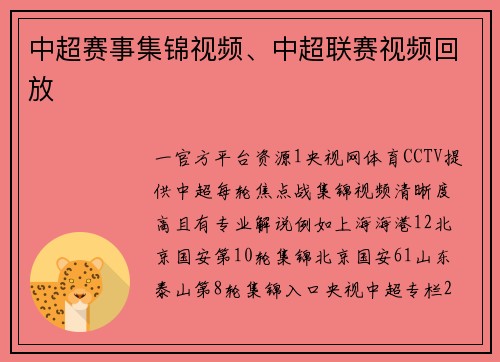 中超赛事集锦视频、中超联赛视频回放

一官方平台资源1央视网体育CCTV提供中超每轮焦点战集锦视频清晰度高且有专业解说例如上海海港12北京国安第10轮集锦北京国安61山东泰山第8轮集锦入口央视中超专栏2